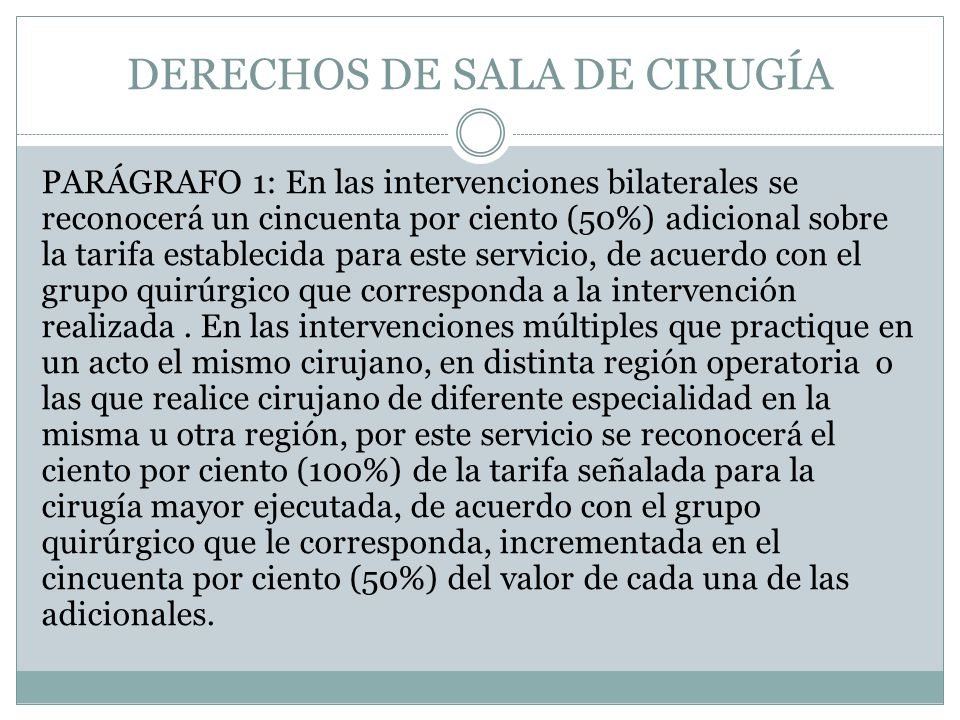 DERECHOS DE SALA DE CIRUGÍA

PARÁGRAFO 1: En las intervenciones bilaterales se reconocerá un cincuenta por ciento (50%) adicional sobre la tarifa establecida para este servicio, de acuerdo con el grupo quirúrgico que corresponda a la intervención realizada . En las intervenciones múltiples que practique en un acto el mismo cirujano, en distinta región operatoria o las que realice cirujano de diferente especialidad en la misma u otra región, por este servicio se reconocerá el ciento por ciento (100%) de la tarifa señalada para la cirugía mayor ejecutada, de acuerdo con el grupo quirúrgico que le corresponda, incrementada en el cincuenta por ciento (50%) del valor de cada una de las adicionales.